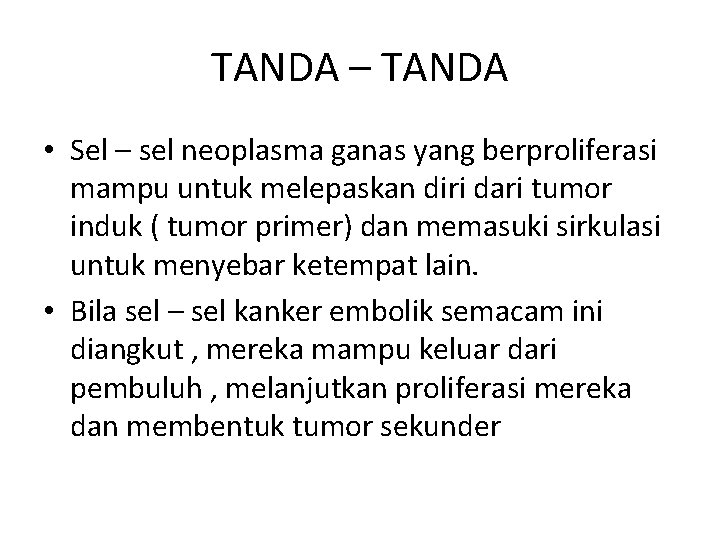 TANDA – TANDA

• Sel – sel neoplasma ganas yang berproliferasi mampu untuk melepaskan diri dari tumor induk ( tumor primer) dan memasuki sirkulasi untuk menyebar ketempat lain.
• Bila sel – sel kanker embolik semacam ini diangkut , mereka mampu keluar dari pembuluh , melanjutkan proliferasi mereka dan membentuk tumor sekunder